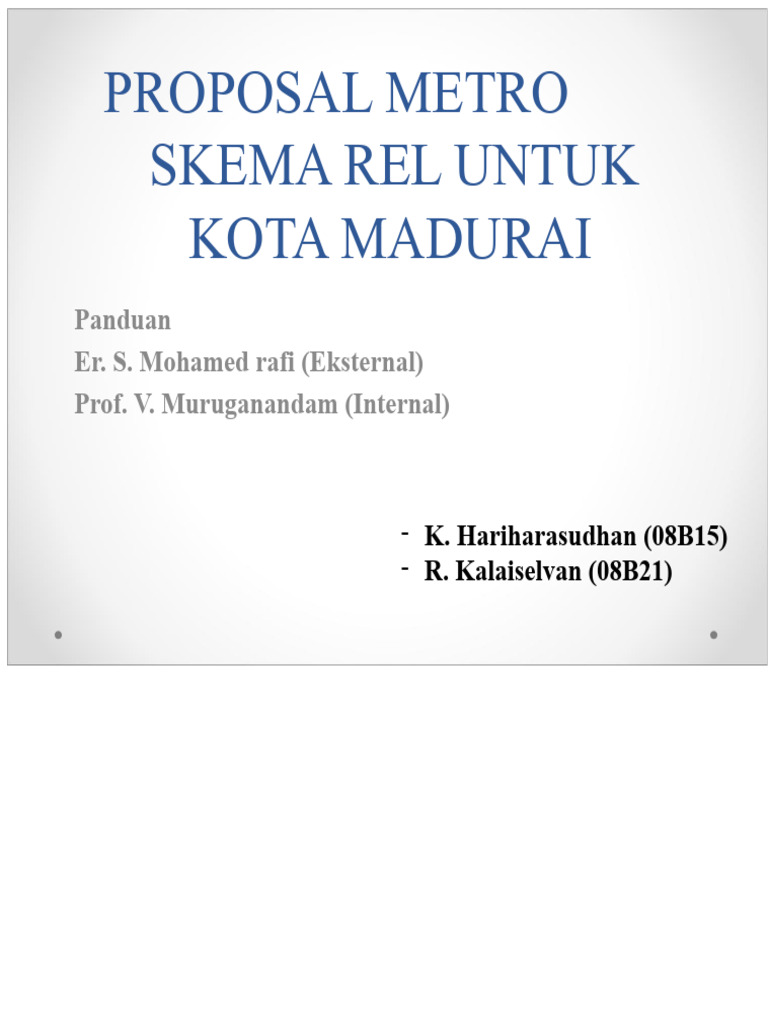 PROPOSAL METRO SKEMA REL UNTUK KOTA MADURAI

Panduan
Er. S. Mohamed rafi (Eksternal)
Prof. V. Muruganandam (Internal)

- K. Hariharasudhan (08B15)
- R. Kalaiselvan (08B21)